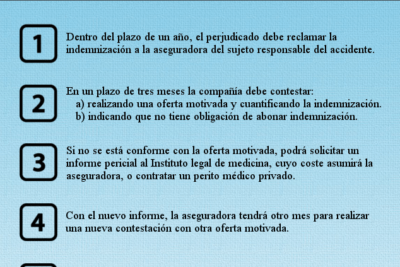 1

Dentro del plazo de un año, el perjudicado debe reclamar la indemnización a la aseguradora del sujeto responsable del accidente.

2

En un plazo de tres meses la compañía debe contestar:
a) realizando una oferta motivada y cuantificando la indemnización.
b) indicando que no tiene obligación de abonar indemnización.

3

Si no se está conforme con la oferta motivada, podrá solicitar un informe pericial al Instituto legal de medicina, cuyo coste asumirá la aseguradora, o contratar un perito médico privado.

4

Con el nuevo informe, la aseguradora tendrá otro mes para realizar una nueva contestación con otra oferta motivada.